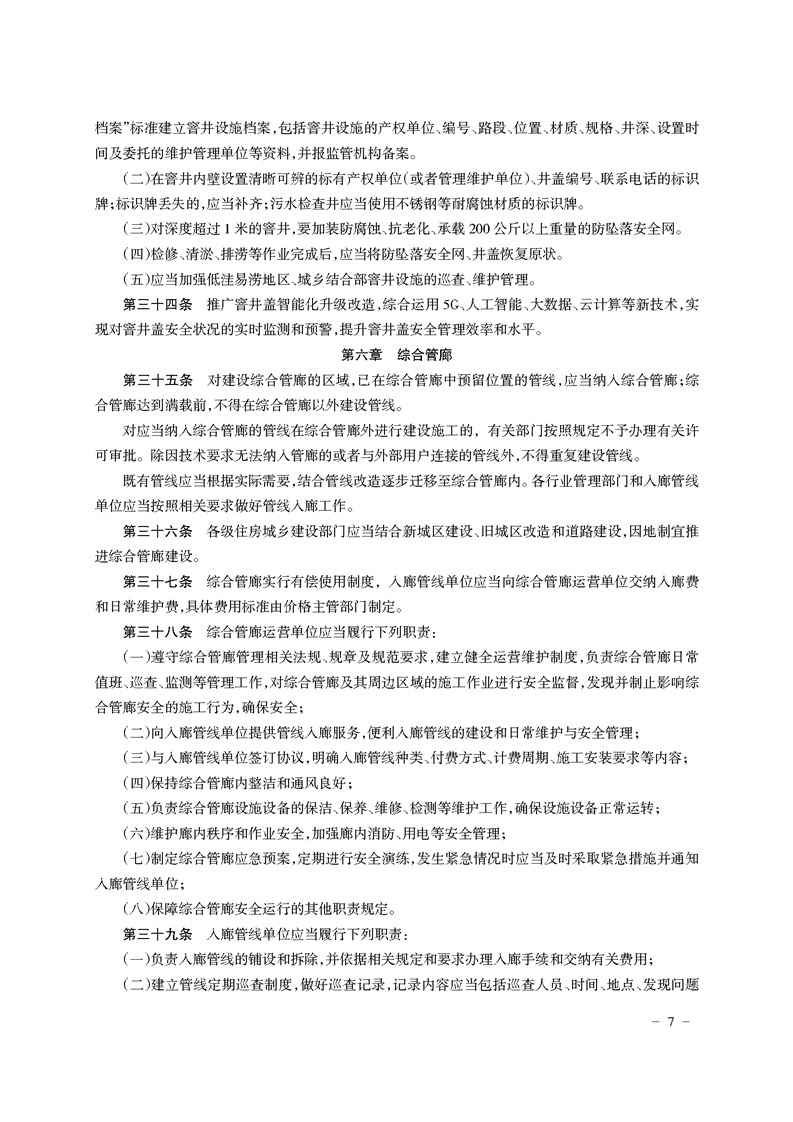 档案”标准建立窨井设施档案，包括窨井设施的产权单位、编号、路段、位置、材质、规格、井深、设置时间及委托的维护管理单位等资料，并报监管机构备案。

（二）在窨井内壁设置清晰可辨的标有产权单位（或者管理维护单位）、井盖编号、联系电话的标识牌；标识牌丢失的，应当补齐；污水检查井应当使用不锈钢等耐腐蚀材质的标识牌。

（三）对深度超过1米的窨井，要加装防腐蚀、抗老化、承载200公斤以上重量的防坠落安全网。

（四）检修、清淤、排涝等作业完成后，应当将防坠落安全网、井盖恢复原状。

（五）应当加强低洼易涝地区、城乡结合部窨井设施的巡查、维护管理。

第三十四条　推广窨井盖智能化升级改造，综合运用5G、人工智能、大数据、云计算等新技术，实现对窨井盖安全状况的实时监测和预警，提升窨井盖安全管理效率和水平。

第六章　综合管廊

第三十五条　对建设综合管廊的区域，已在综合管廊中预留位置的管线，应当纳入综合管廊；综合管廊达到满载前，不得在综合管廊以外建设管线。

对应当纳入综合管廊的管线在综合管廊外进行建设施工的，有关部门按照规定不予办理有关许可审批。除因技术要求无法纳入管廊的或者与外部用户连接的管线外，不得重复建设管线。

既有管线应当根据实际需要，结合管线改造逐步迁移至综合管廊内。各行业管理部门和入廊管线单位应当按照相关要求做好管线入廊工作。

第三十六条　各级住房城乡建设部门应当结合新城区建设、旧城区改造和道路建设，因地制宜推进综合管廊建设。

第三十七条　综合管廊实行有偿使用制度，入廊管线单位应当向综合管廊运营单位交纳入廊费和日常维护费，具体费用标准由价格主管部门制定。

第三十八条　综合管廊运营单位应当履行下列职责：

（一）遵守综合管廊管理相关法规、规章及规范要求，建立健全运营维护制度，负责综合管廊日常值班、巡查、监测等管理工作，对综合管廊及其周边区域的施工作业进行安全监督，发现并制止影响综合管廊安全的施工行为，确保安全；

（二）向入廊管线单位提供管线入廊服务，便利入廊管线的建设和日常维护与安全管理；

（三）与入廊管线单位签订协议，明确入廊管线种类、付费方式、计费周期、施工安装要求等内容；

（四）保持综合管廊内整洁和通风良好；

（五）负责综合管廊设施设备的保洁、保养、维修、检测等维护工作，确保设施设备正常运转；

（六）维护廊内秩序和作业安全，加强廊内消防、用电等安全管理；

（七）制定综合管廊应急预案，定期进行安全演练，发生紧急情况时应当及时采取紧急措施并通知入廊管线单位；

（八）保障综合管廊安全运行的其他职责规定。

第三十九条　入廊管线单位应当履行下列职责：

（一）负责入廊管线的铺设和拆除，并依据相关规定和要求办理入廊手续和交纳有关费用；

（二）建立管线定期巡查制度，做好巡查记录，记录内容应当包括巡查人员、时间、地点、发现问题

－ 7 －